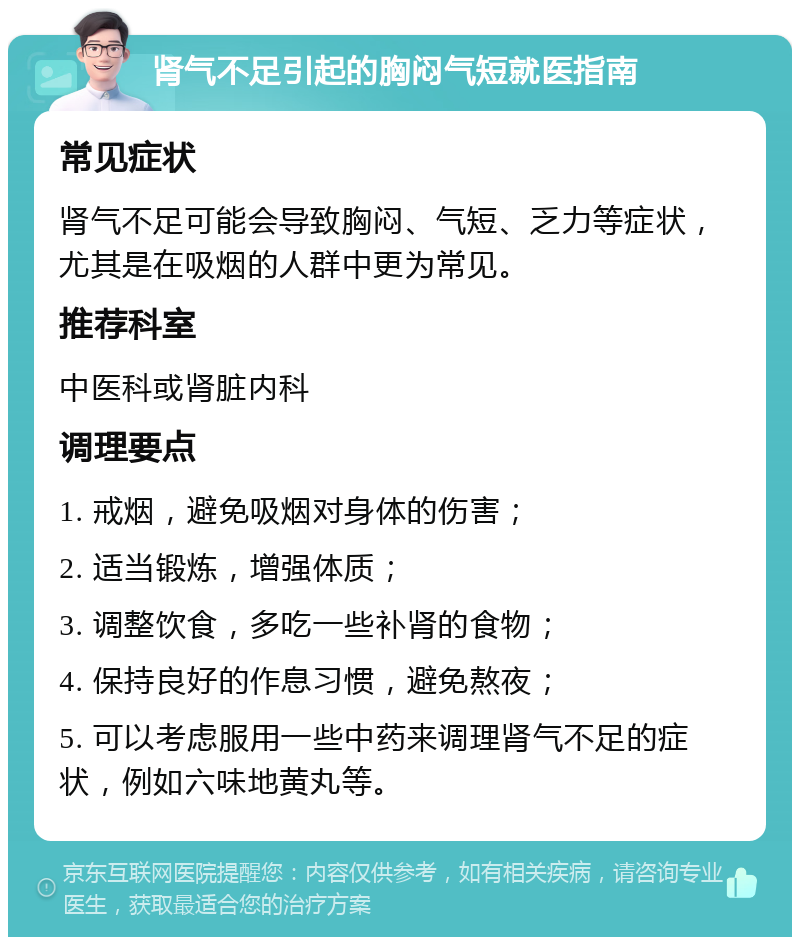 肾气不足引起的胸闷气短就医指南

常见症状

肾气不足可能会导致胸闷、气短、乏力等症状，尤其是在吸烟的人群中更为常见。

推荐科室

中医科或肾脏内科

调理要点

1. 戒烟，避免吸烟对身体的伤害；

2. 适当锻炼，增强体质；

3. 调整饮食，多吃一些补肾的食物；

4. 保持良好的作息习惯，避免熬夜；

5. 可以考虑服用一些中药来调理肾气不足的症状，例如六味地黄丸等。

京东互联网医院提醒您：内容仅供参考，如有相关疾病，请咨询专业医生，获取最适合您的治疗方案